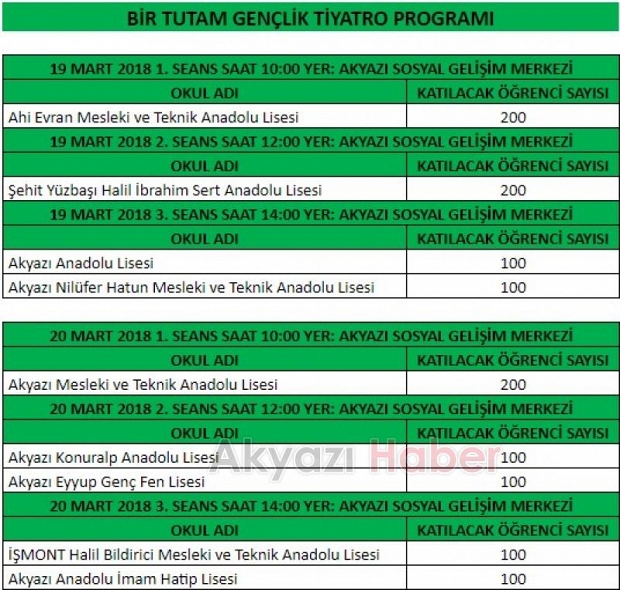 BİR TUTAM GENÇLİK TİYATRO PROGRAMI

| 19 MART 2018 1. SEANS SAAT 10:00 YER: AKYAZI SOSYAL GELİŞİM MERKEZİ | |
|---|---|
| OKUL ADI | KATILACAK ÖĞRENCİ SAYISI |
| Ahi Evran Mesleki ve Teknik Anadolu Lisesi | 200 |
| 19 MART 2018 2. SEANS SAAT 12:00 YER: AKYAZI SOSYAL GELİŞİM MERKEZİ | |
| OKUL ADI | KATILACAK ÖĞRENCİ SAYISI |
| Şehit Yüzbaşı Halil İbrahim Sert Anadolu Lisesi | 200 |
| 19 MART 2018 3. SEANS SAAT 14:00 YER: AKYAZI SOSYAL GELİŞİM MERKEZİ | |
| OKUL ADI | KATILACAK ÖĞRENCİ SAYISI |
| Akyazı Anadolu Lisesi | 100 |
| Akyazı Nilüfer Hatun Mesleki ve Teknik Anadolu Lisesi | 100 |

| 20 MART 2018 1. SEANS SAAT 10:00 YER: AKYAZI SOSYAL GELİŞİM MERKEZİ | |
|---|---|
| OKUL ADI | KATILACAK ÖĞRENCİ SAYISI |
| Akyazı Mesleki ve Teknik Anadolu Lisesi | 200 |
| 20 MART 2018 2. SEANS SAAT 12:00 YER: AKYAZI SOSYAL GELİŞİM MERKEZİ | |
| OKUL ADI | KATILACAK ÖĞRENCİ SAYISI |
| Akyazı Konuralp Anadolu Lisesi | 100 |
| Akyazı Eyyup Genç Fen Lisesi | 100 |
| 20 MART 2018 3. SEANS SAAT 14:00 YER: AKYAZI SOSYAL GELİŞİM MERKEZİ | |
| OKUL ADI | KATILACAK ÖĞRENCİ SAYISI |
| İŞMONT Halil Bildirici Mesleki ve Teknik Anadolu Lisesi | 100 |
| Akyazı Anadolu İmam Hatip Lisesi | 100 |

Akyazı Haber